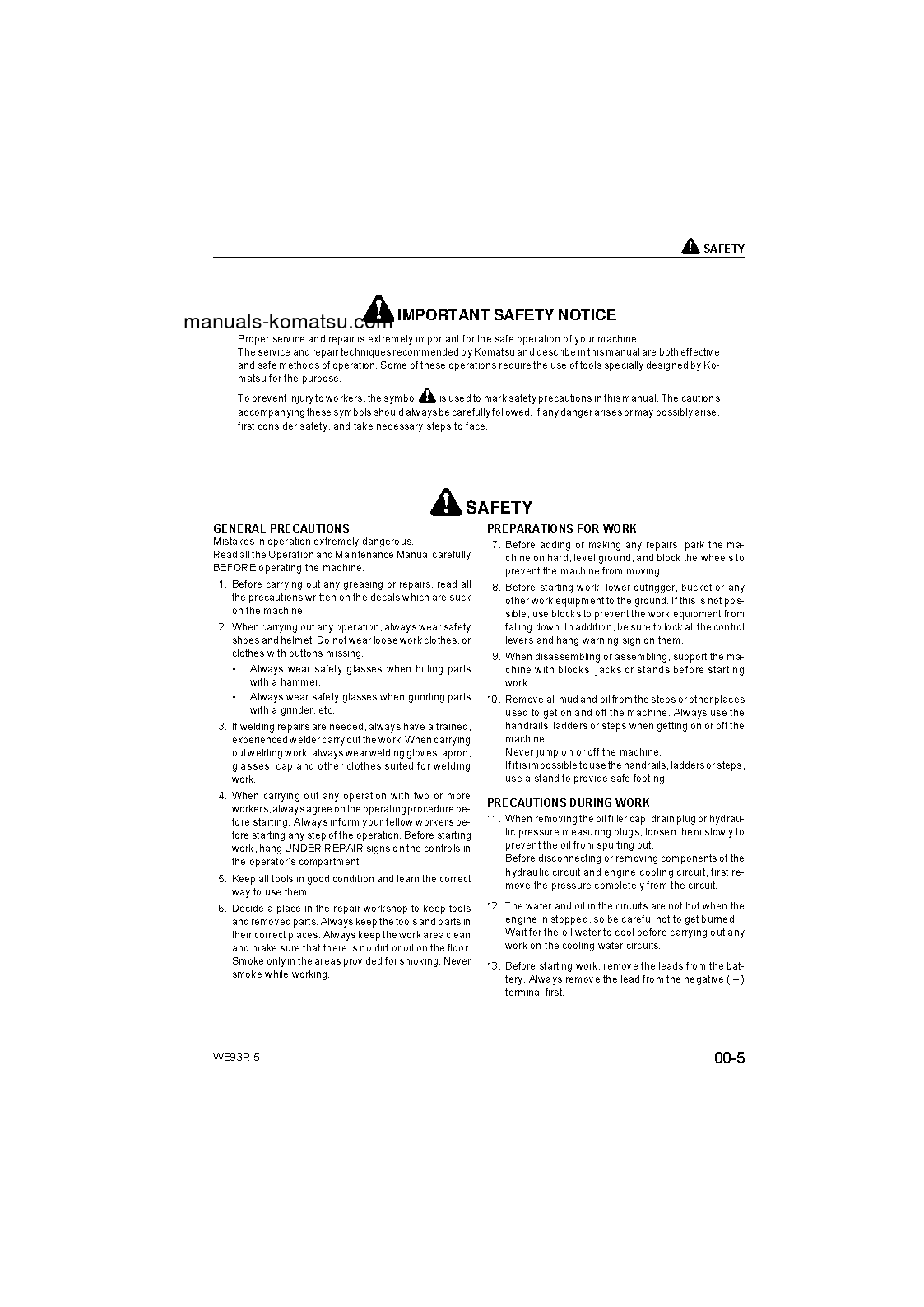 SAFETY

manuals-komatsu.com

IMPORTANT SAFETY NOTICE

Proper service and repair is extremely important for the safe operation of your machine.
The service and repair techniques recommended by Komatsu and describe in this manual are both effective and safe methods of operation. Some of these operations require the use of tools specially designed by Komatsu for the purpose.

To prevent injury to workers, the symbol is used to mark safety precautions in this manual. The cautions accompanying these symbols should always be carefully followed. If any danger arises or may possibly arise, first consider safety, and take necessary steps to face.

SAFETY

GENERAL PRECAUTIONS
Mistakes in operation extremely dangerous.
Read all the Operation and Maintenance Manual carefully BEFORE operating the machine.

1. Before carrying out any greasing or repairs, read all the precautions written on the decals which are suck on the machine.
2. When carrying out any operation, always wear safety shoes and helmet. Do not wear loose work clothes, or clothes with buttons missing.
• Always wear safety glasses when hitting parts with a hammer.
• Always wear safety glasses when grinding parts with a grinder, etc.
3. If welding repairs are needed, always have a trained, experienced welder carry out the work. When carrying out welding work, always wear welding gloves, apron, glasses, cap and other clothes suited for welding work.
4. When carrying out any operation with two or more workers, always agree on the operating procedure before starting. Always inform your fellow workers before starting any step of the operation. Before starting work, hang UNDER REPAIR signs on the controls in the operator's compartment.
5. Keep all tools in good condition and learn the correct way to use them.
6. Decide a place in the repair workshop to keep tools and removed parts. Always keep the tools and parts in their correct places. Always keep the work area clean and make sure that there is no dirt or oil on the floor. Smoke only in the areas provided for smoking. Never smoke while working.

PREPARATIONS FOR WORK
7. Before adding or making any repairs, park the machine on hard, level ground, and block the wheels to prevent the machine from moving.
8. Before starting work, lower outrigger, bucket or any other work equipment to the ground. If this is not possible, use blocks to prevent the work equipment from falling down. In addition, be sure to lock all the control levers and hang warning sign on them.
9. When disassembling or assembling, support the machine with blocks, jacks or stands before starting work.
10. Remove all mud and oil from the steps or other places used to get on and off the machine. Always use the handrails, ladders or steps when getting on or off the machine.
Never jump on or off the machine.
If it is impossible to use the handrails, ladders or steps, use a stand to provide safe footing.

PRECAUTIONS DURING WORK
11. When removing the oil filler cap, drain plug or hydraulic pressure measuring plugs, loosen them slowly to prevent the oil from spurting out.
Before disconnecting or removing components of the hydraulic circuit and engine cooling circuit, first remove the pressure completely from the circuit.
12. The water and oil in the circuits are not hot when the engine in stopped, so be careful not to get burned. Wait for the oil water to cool before carrying out any work on the cooling water circuits.
13. Before starting work, remove the leads from the battery. Always remove the lead from the negative ( – ) terminal first.

WB93R-5

00-5